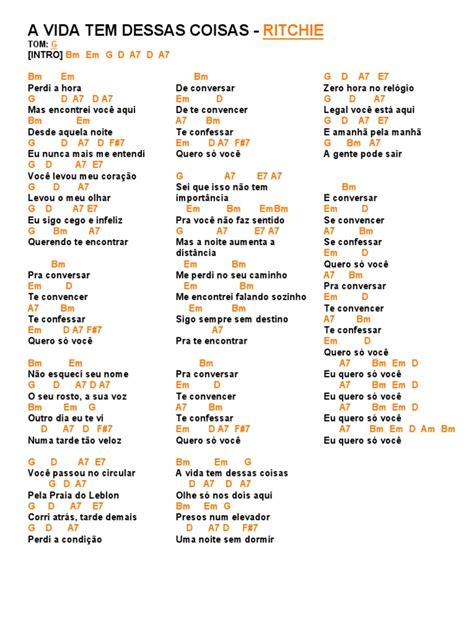 A VIDA TEM DESSAS COISAS - RITCHIE
TOM: G
[INTRO] Bm Em G D A7 D A7

Bm Em
Perdi a hora
G D A7 D A7
Mas encontrei você aqui
Bm Em
Desde aquela noite
G D A7 D F#7
Eu nunca mais me entendi
G D A7 E7
Você levou meu coração
G D A7
Levou o meu olhar
G D A7 E7
Eu sigo cego e infeliz
G Bm A7
Querendo te encontrar

Bm
Pra conversar
Em D
Te convencer
A7 Bm
Te confessar
Em D A7 F#7
Quero só você

Bm Em
Não esqueci seu nome
G D A7 D A7
O seu rosto, a sua voz
Bm Em G
Outro dia eu te vi
D A7 D F#7
Numa tarde tão veloz

G D A7 E7
Você passou no circular
G D A7
Pela Praia do Leblon
G D A7 E7
Corri atrás, tarde demais
G D A7
Perdi a condição

Bm
De conversar
Em D
De te convencer
A7 Bm
Te confessar
Em D A7 F#7
Quero só você

G A7 E7 A7
Sei que isso não tem importância
Em Bm Em Bm
Pra você não faz sentido
G A7 E7 A7
Mas a noite aumenta a distância
Em Bm
Me perdi no seu caminho
Em Bm
Me encontrei falando sozinho
Em Bm
Sigo sempre sem destino
A7
Pra te encontrar

Bm
Pra conversar
Em D
Te convencer
A7 Bm
Te confessar
Em D A7 F#7
Quero só você

Bm Em G
A vida tem dessas coisas
D A7 D A7
Olhe só nos dois aqui
Bm Em G
Presos num elevador
D A7 D F#7
Uma noite sem dormir

G D A7 E7
Zero hora no relógio
G D A7
Legal você está aqui
G D A7 E7
E amanhã pela manhã
G Bm A7
A gente pode sair

Bm
E conversar
Em D
Se convencer
A7 Bm
Se confessar
Em D
Quero só você
A7 Bm
Pra conversar
Em D
Te convencer
A7 Bm
Te confessar
Em D
Quero só você
A7 Bm Em D
Eu quero só você
A7 Bm Em D
Eu quero só você
A7 Bm Em D
Eu quero só você
A7 Bm Em D Am Bm
Eu quero só você